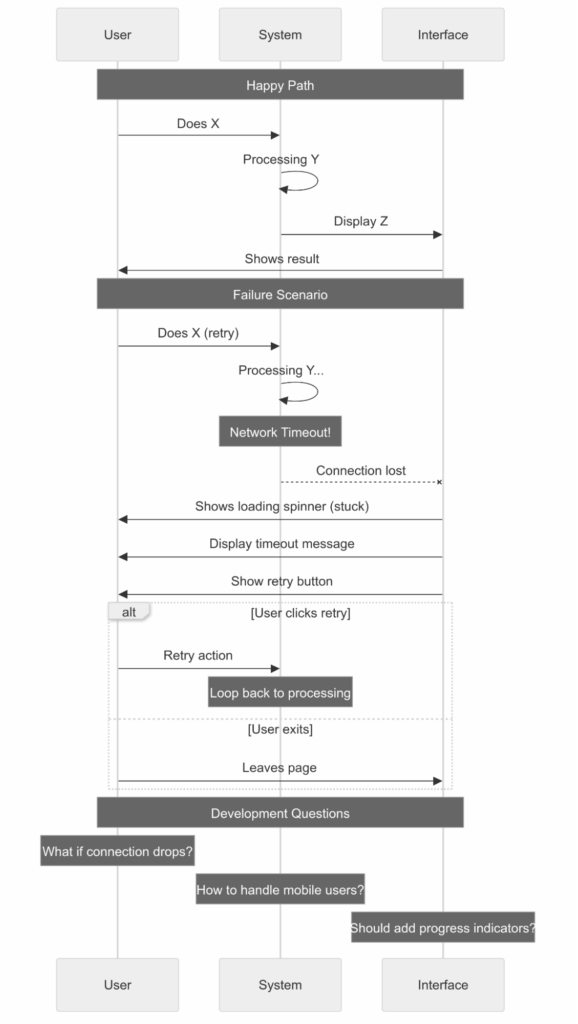 User
System
Interface

Happy Path

Does X

Processing Y

Display Z

Shows result

Failure Scenario

Does X (retry)

Processing Y...

Network Timeout!

Connection lost

Shows loading spinner (stuck)

Display timeout message

Show retry button

alt
[User clicks retry]

Retry action

Loop back to processing

[User exits]

Leaves page

Development Questions

What if connection drops?

How to handle mobile users?

Should add progress indicators?

User
System
Interface